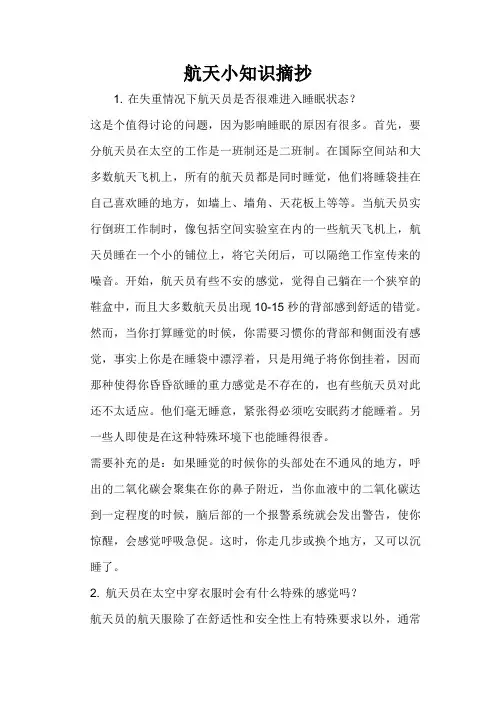 航天小知识摘抄

1. 在失重情况下航天员是否很难进入睡眠状态？

这是个值得讨论的问题，因为影响睡眠的原因有很多。首先，要分航天员在太空的工作是一班制还是二班制。在国际空间站和大多数航天飞机上，所有的航天员都是同时睡觉，他们将睡袋挂在自己喜欢睡的地方，如墙上、墙角、天花板上等等。当航天员实行倒班工作制时，像包括空间实验室在内的一些航天飞机上，航天员睡在一个小的铺位上，将它关闭后，可以隔绝工作室传来的噪音。开始，航天员有些不安的感觉，觉得自己躺在一个狭窄的鞋盒中，而且大多数航天员出现 10-15 秒的背部感到舒适的错觉。然而，当你打算睡觉的时候，你需要习惯你的背部和侧面没有感觉，事实上你是在睡袋中漂浮着，只是用绳子将你倒挂着，因而那种使得你昏昏欲睡的重力感觉是不存在的，也有些航天员对此还不太适应。他们毫无睡意，紧张得必须吃安眠药才能睡着。另一些人即使是在这种特殊环境下也能睡得很香。

需要补充的是：如果睡觉的时候你的头部处在不通风的地方，呼出的二氧化碳会聚集在你的鼻子附近，当你血液中的二氧化碳达到一定程度的时候，脑后部的一个报警系统就会发出警告，使你惊醒，会感觉呼吸急促。这时，你走几步或换个地方，又可以沉睡了。

2. 航天员在太空中穿衣服时会有什么特殊的感觉吗？

航天员的航天服除了在舒适性和安全性上有特殊要求以外，通常